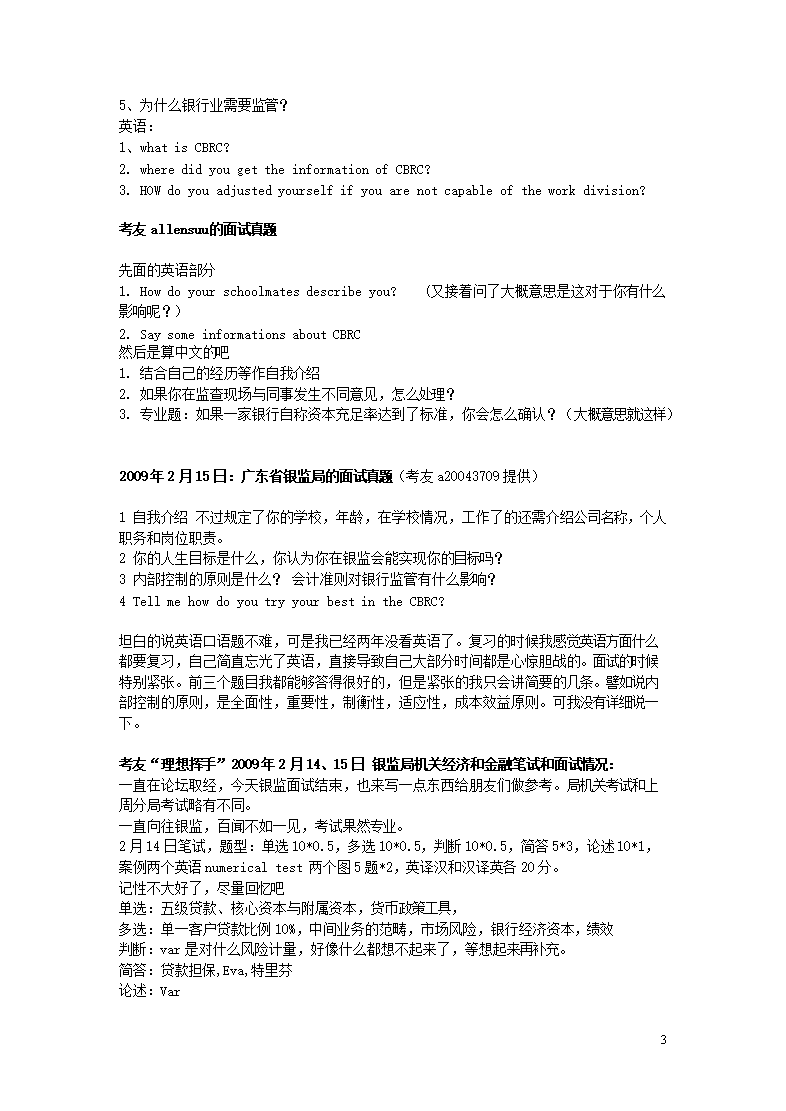 5、为什么银行业需要监管？
英语：
1、what is CBRC?
2. where did you get the information of CBRC?
3. HOW do you adjusted yourself if you are not capable of the work division?

考友 allensuu的面试真题

先面的英语部分
1. How do your schoolmates describe you? （又接着问了大概意思是这对于你有什么影响呢？）
2. Say some informations about CBRC
然后是算中文的吧
1. 结合自己的经历等作自我介绍
2. 如果你在监查现场与同事发生不同意见，怎么处理？
3. 专业题：如果一家银行自称资本充足率达到了标准，你会怎么确认？（大概意思就这样）

2009年2月15日：广东省银监局的面试真题（考友 a20043709 提供）

1 自我介绍 不过规定了你的学校，年龄，在学校情况，工作了的还需介绍公司名称，个人职务和岗位职责。
2 你的人生目标是什么，你认为你在银监会能实现你的目标吗？
3 内部控制的原则是什么？ 会计准则对银行监管有什么影响？
4 Tell me how do you try your best in the CBRC?

坦白的说英语口语题不难，可是我已经两年没看英语了。复习的时候我感觉英语方面什么都要复习，自己简直忘光了英语，直接导致自己大部分时间都是心惊胆战的。面试的时候特别紧张。前三个题目我都能够答得很好的，但是紧张的我只会讲简要的几条。譬如说内部控制的原则，是全面性，重要性，制衡性，适应性，成本效益原则。可我没有详细说一下。

考友“理想挥手”2009年2月14、15日 银监局机关经济和金融笔试和面试情况：
一直在论坛取经，今天银监面试结束，也来写一点东西给朋友们做参考。局机关考试和上周分局考试略有不同。
一直向往银监，百闻不如一见，考试果然专业。
2月14日笔试，题型：单选 10*0.5，多选 10*0.5，判断 10*0.5，简答 5*3，论述 10*1，案例两个英语 numerical test 两个图5题*2，英译汉和汉译英各 20分。
记性不大好了，尽量回忆吧
单选：五级贷款、核心资本与附属资本，货币政策工具，
多选：单一客户贷款比例 10%，中间业务的范畴，市场风险，银行经济资本，绩效
判断：var 是对什么风险计量，好像什么都想不起来了，等想起来再补充。
简答：贷款担保,Eva,特里芬
论述：Var

3